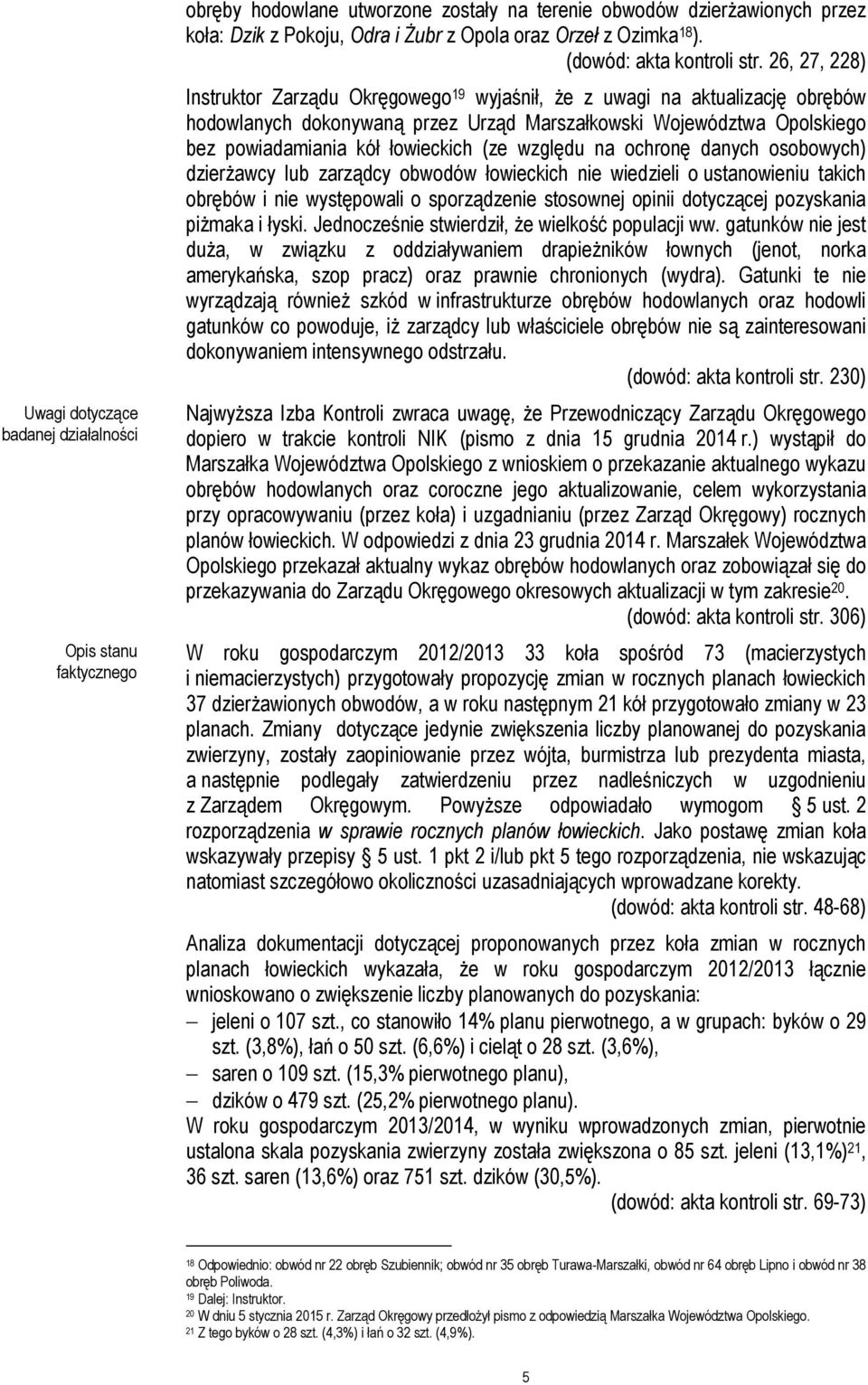 obręby hodowlane utworzone zostały na terenie obwodów dzierżawionych przez koła: Dzik z Pokoju, Odra i Żubr z Opola oraz Orzeł z Ozimka$^{18}$).
(dowód: akta kontroli str. 26, 27, 228)

Instruktor Zarządu Okręgowego$^{19}$ wyjaśnił, że z uwagi na aktualizację obrębów hodowlanych dokonywaną przez Urząd Marszałkowski Województwa Opolskiego bez powiadamiania kół łowieckich (ze względu na ochronę danych osobowych) dzierżawcy lub zarządcy obwodów łowieckich nie wiedzieli o ustanowieniu takich obrębów i nie występowali o sporządzenie stosownej opinii dotyczącej pozyskania piżmaka i łyski. Jednocześnie stwierdził, że wielkość populacji ww. gatunków nie jest duża, w związku z oddziaływaniem drapieżników łownych (jenot, norka amerykańska, szop pracz) oraz prawnie chronionych (wydra). Gatunki te nie wyrządzają również szkód w infrastrukturze obrębów hodowlanych oraz hodowli gatunków co powoduje, iż zarządcy lub właściciele obrębów nie są zainteresowani dokonywaniem intensywnego odstrzału.
(dowód: akta kontroli str. 230)

Uwagi dotyczące badanej działalności

Najwyższa Izba Kontroli zwraca uwagę, że Przewodniczący Zarządu Okręgowego dopiero w trakcie kontroli NIK (pismo z dnia 15 grudnia 2014 r.) wystąpił do Marszałka Województwa Opolskiego z wnioskiem o przekazanie aktualnego wykazu obrębów hodowlanych oraz coroczne jego aktualizowanie, celem wykorzystania przy opracowywaniu (przez koła) i uzgadnianiu (przez Zarząd Okręgowy) rocznych planów łowieckich. W odpowiedzi z dnia 23 grudnia 2014 r. Marszałek Województwa Opolskiego przekazał aktualny wykaz obrębów hodowlanych oraz zobowiązał się do przekazywania do Zarządu Okręgowego okresowych aktualizacji w tym zakresie$^{20}$.
(dowód: akta kontroli str. 306)

Opis stanu faktycznego

W roku gospodarczym 2012/2013 33 koła spośród 73 (macierzystych i niemacierzystych) przygotowały propozycję zmian w rocznych planach łowieckich 37 dzierżawionych obwodów, a w roku następnym 21 kół przygotowało zmiany w 23 planach. Zmiany dotyczące jedynie zwiększenia liczby planowanej do pozyskania zwierzyny, zostały zaopiniowanie przez wójta, burmistrza lub prezydenta miasta, a następnie podlegały zatwierdzeniu przez nadleśniczych w uzgodnieniu z Zarządem Okręgowym. Powyższe odpowiadało wymogom § 5 ust. 2 rozporządzenia w sprawie rocznych planów łowieckich. Jako postawę zmian koła wskazywały przepisy § 5 ust. 1 pkt 2 i/lub pkt 5 tego rozporządzenia, nie wskazując natomiast szczegółowo okoliczności uzasadniających wprowadzane korekty.
(dowód: akta kontroli str. 48-68)

Analiza dokumentacji dotyczącej proponowanych przez koła zmian w rocznych planach łowieckich wykazała, że w roku gospodarczym 2012/2013 łącznie wnioskowano o zwiększenie liczby planowanych do pozyskania:
– jeleni o 107 szt., co stanowiło 14% planu pierwotnego, a w grupach: byków o 29 szt. (3,8%), łań o 50 szt. (6,6%) i cieląt o 28 szt. (3,6%),
– saren o 109 szt. (15,3% pierwotnego planu),
– dzików o 479 szt. (25,2% pierwotnego planu).
W roku gospodarczym 2013/2014, w wyniku wprowadzonych zmian, pierwotnie ustalona skala pozyskania zwierzyny została zwiększona o 85 szt. jeleni (13,1%)$^{21}$, 36 szt. saren (13,6%) oraz 751 szt. dzików (30,5%).
(dowód: akta kontroli str. 69-73)

$^{18}$ Odpowiednio: obwód nr 22 obręb Szubiennik; obwód nr 35 obręb Turawa-Marszałki, obwód nr 64 obręb Lipno i obwód nr 38 obręb Poliwoda.
$^{19}$ Dalej: Instruktor.
$^{20}$ W dniu 5 stycznia 2015 r. Zarząd Okręgowy przedłożył pismo z odpowiedzią Marszałka Województwa Opolskiego.
$^{21}$ Z tego byków o 28 szt. (4,3%) i łań o 32 szt. (4,9%).

5